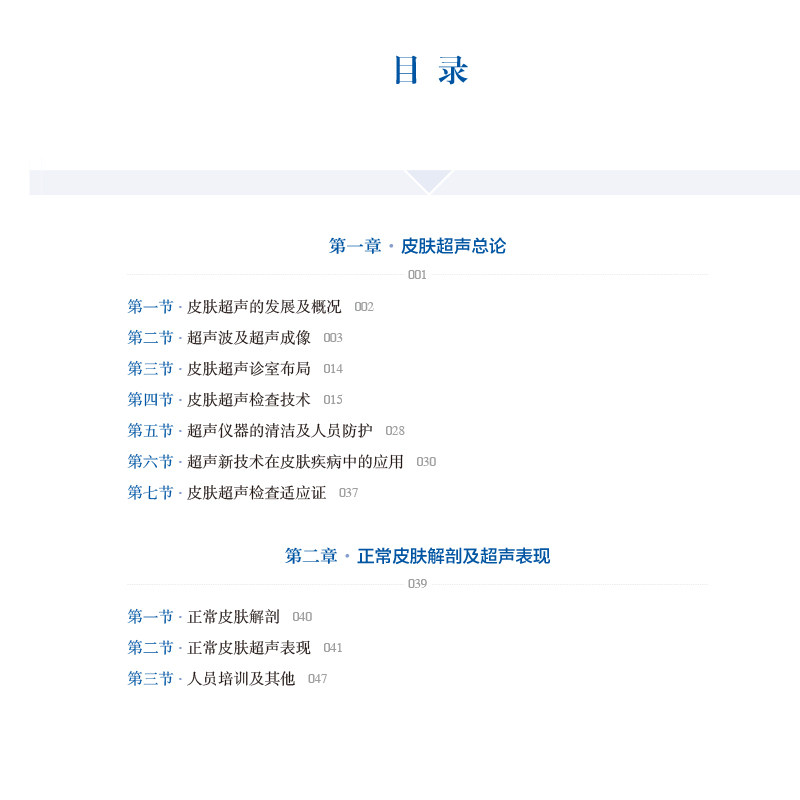 目 录

第一章 · 皮肤超声总论
001

第一节 · 皮肤超声的发展及概况 002
第二节 · 超声波及超声成像 003
第三节 · 皮肤超声诊室布局 014
第四节 · 皮肤超声检查技术 015
第五节 · 超声仪器的清洁及人员防护 028
第六节 · 超声新技术在皮肤疾病中的应用 030
第七节 · 皮肤超声检查适应证 037

第二章 · 正常皮肤解剖及超声表现
039

第一节 · 正常皮肤解剖 040
第二节 · 正常皮肤超声表现 041
第三节 · 人员培训及其他 047